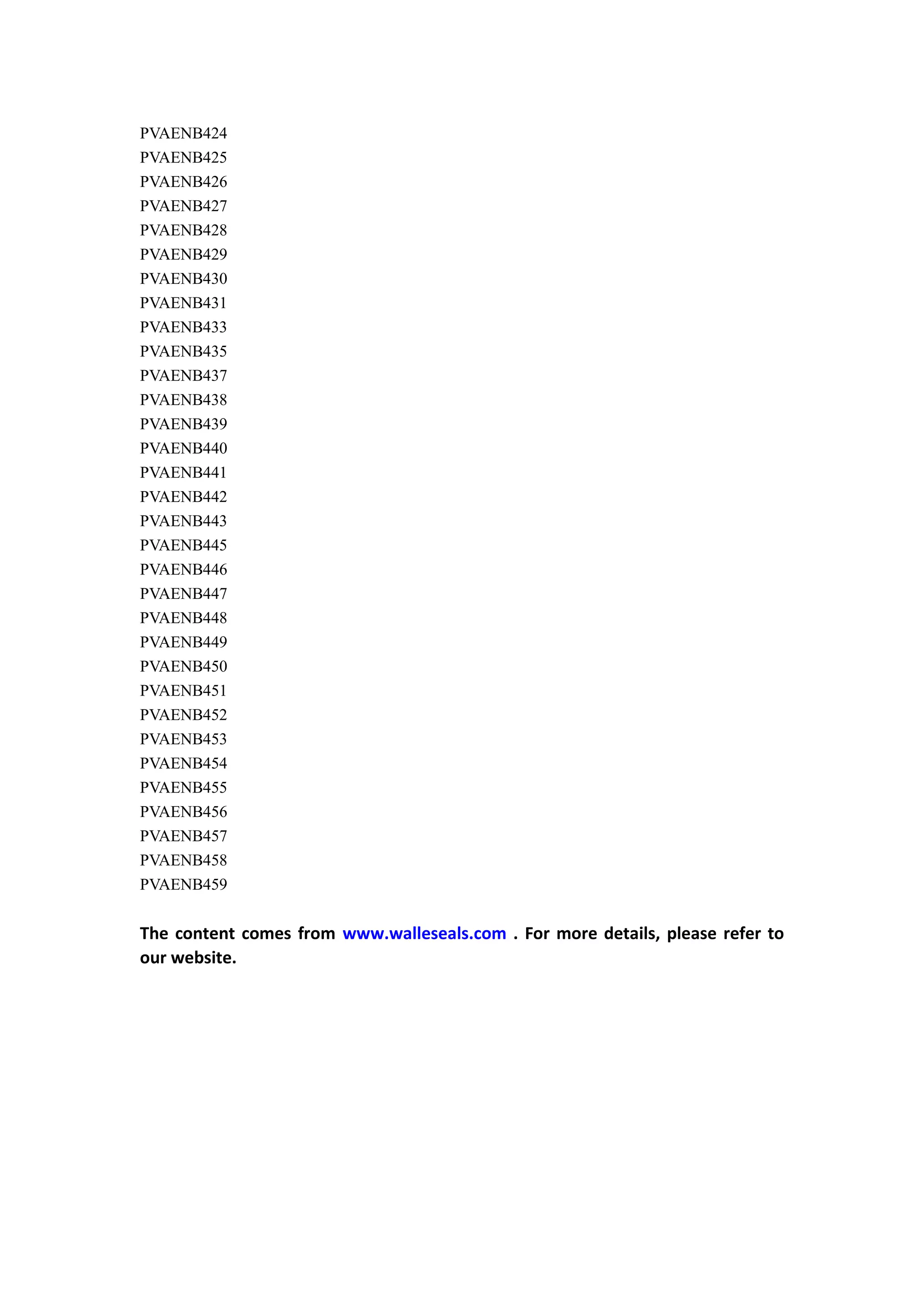 PVAENB424
PVAENB425
PVAENB426
PVAENB427
PVAENB428
PVAENB429
PVAENB430
PVAENB431
PVAENB433
PVAENB435
PVAENB437
PVAENB438
PVAENB439
PVAENB440
PVAENB441
PVAENB442
PVAENB443
PVAENB445
PVAENB446
PVAENB447
PVAENB448
PVAENB449
PVAENB450
PVAENB451
PVAENB452
PVAENB453
PVAENB454
PVAENB455
PVAENB456
PVAENB457
PVAENB458
PVAENB459

The content comes from www.walleseals.com . For more details, please refer to our website.